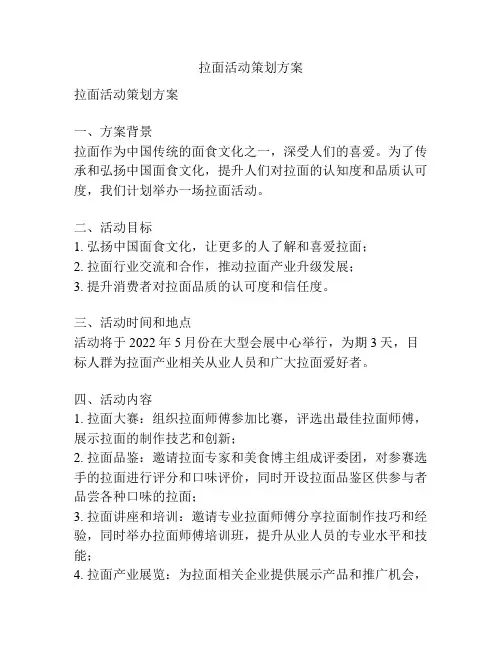 拉面活动策划方案

拉面活动策划方案

一、方案背景
拉面作为中国传统的面食文化之一，深受人们的喜爱。为了传承和弘扬中国面食文化，提升人们对拉面的认知度和品质认可度，我们计划举办一场拉面活动。

二、活动目标
1. 弘扬中国面食文化，让更多的人了解和喜爱拉面；
2. 拉面行业交流和合作，推动拉面产业升级发展；
3. 提升消费者对拉面品质的认可度和信任度。

三、活动时间和地点
活动将于 2022 年 5 月份在大型会展中心举行，为期 3 天，目标人群为拉面产业相关从业人员和广大拉面爱好者。

四、活动内容
1. 拉面大赛：组织拉面师傅参加比赛，评选出最佳拉面师傅，展示拉面的制作技艺和创新；
2. 拉面品鉴：邀请拉面专家和美食博主组成评委团，对参赛选手的拉面进行评分和口味评价，同时开设拉面品鉴区供参与者品尝各种口味的拉面；
3. 拉面讲座和培训：邀请专业拉面师傅分享拉面制作技巧和经验，同时举办拉面师傅培训班，提升从业人员的专业水平和技能；
4. 拉面产业展览：为拉面相关企业提供展示产品和推广机会，